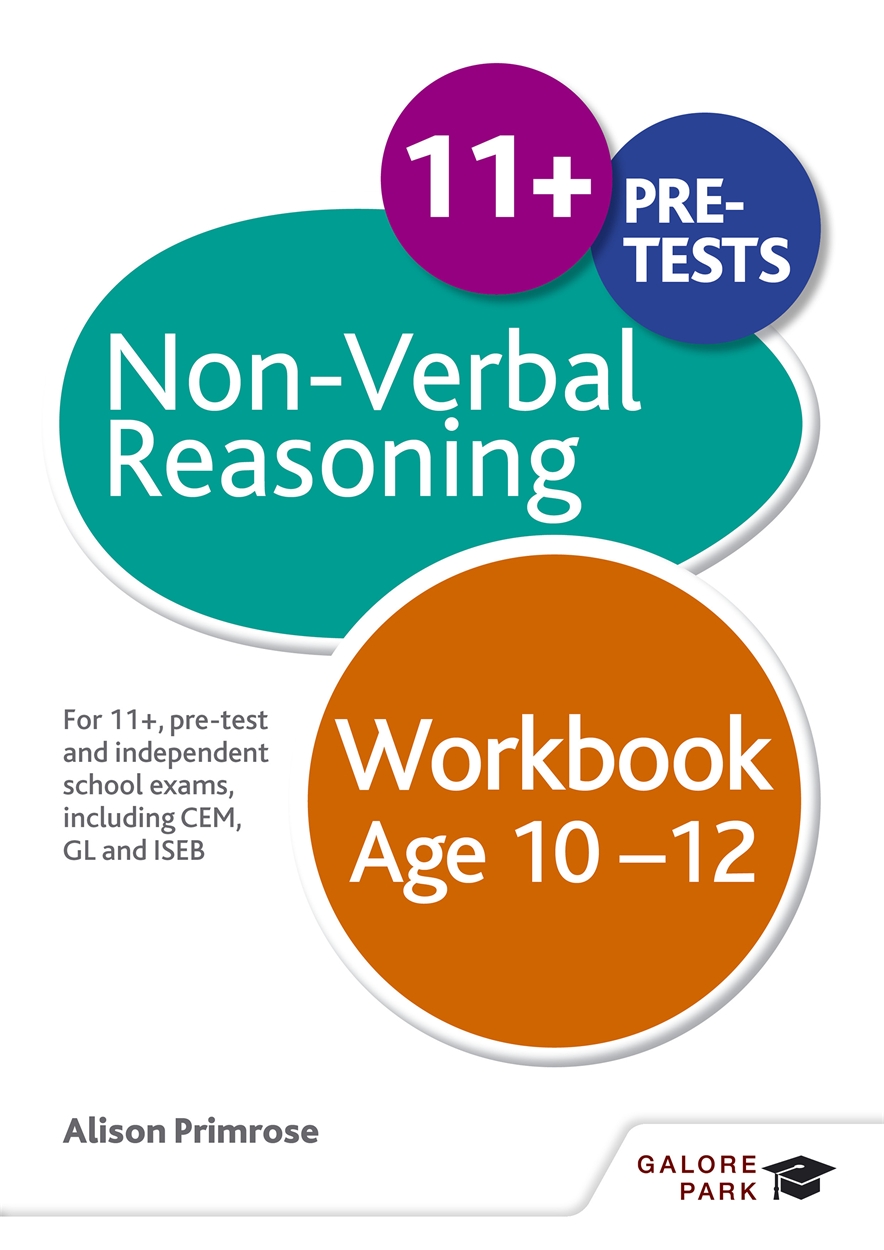 11+

PRE-TESTS

Non-Verbal Reasoning

For 11+, pre-test and independent school exams, including CEM, GL and ISEB

Workbook Age 10 –12

Alison Primrose

GALORE PARK